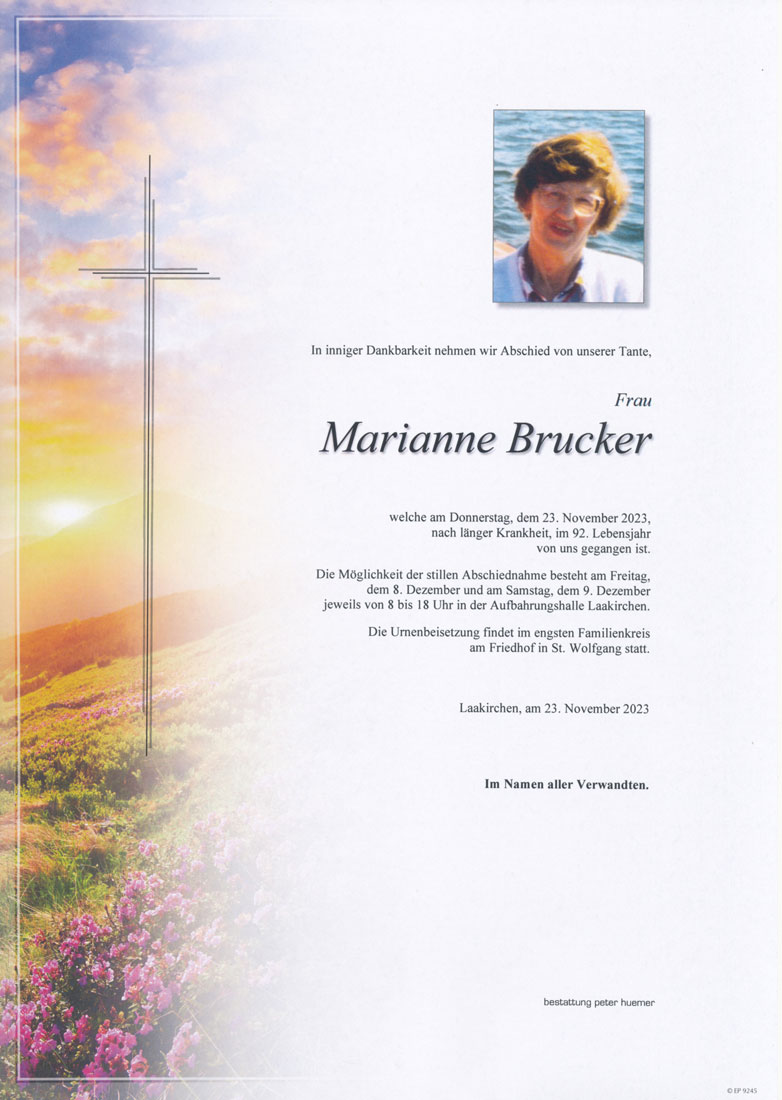 In inniger Dankbarkeit nehmen wir Abschied von unserer Tante,

Frau

Marianne Brucker

welche am Donnerstag, dem 23. November 2023, nach länger Krankheit, im 92. Lebensjahr von uns gegangen ist.

Die Möglichkeit der stillen Abschiednahme besteht am Freitag, dem 8. Dezember und am Samstag, dem 9. Dezember jeweils von 8 bis 18 Uhr in der Aufbahrungshalle Laakirchen.

Die Urnenbeisetzung findet im engsten Familienkreis am Friedhof in St. Wolfgang statt.

Laakirchen, am 23. November 2023

Im Namen aller Verwandten.

bestattung peter huemer

© EP 9245